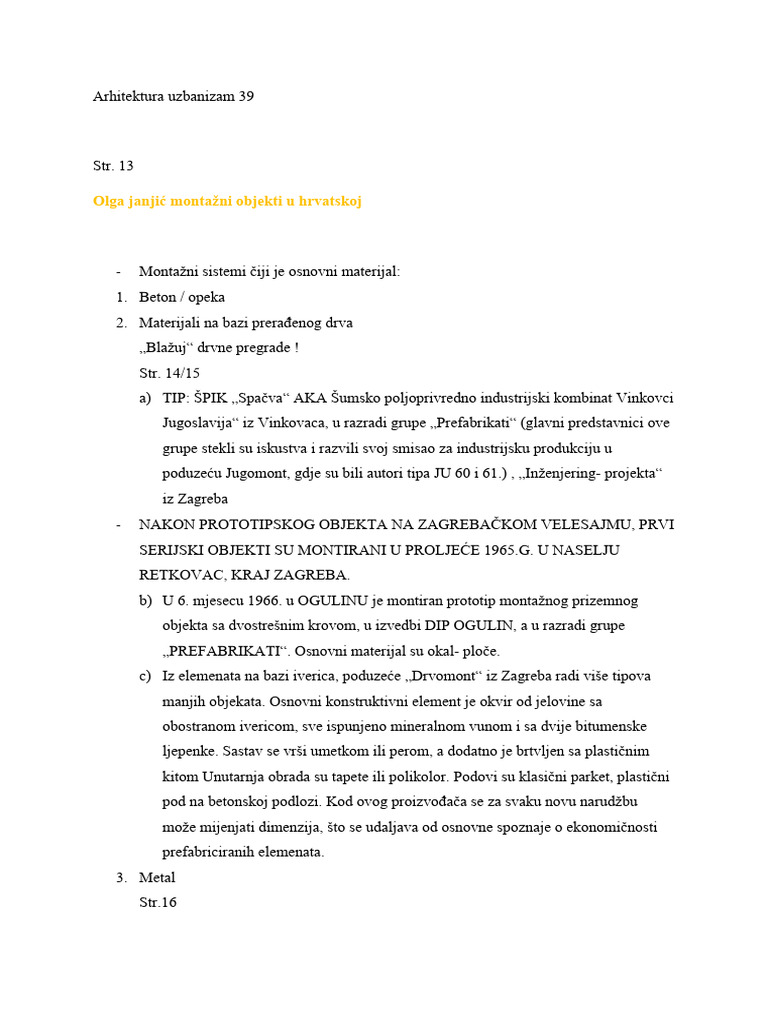 Arhitektura uzbanizam 39

Str. 13

Olga janjić montažni objekti u hrvatskoj

- Montažni sistemi čiji je osnovni materijal:
1. Beton / opeka
2. Materijali na bazi prerađenog drva
„Blažuj“ drvne pregrade !
Str. 14/15
a) TIP: ŠPIK „Spačva“ AKA Šumsko poljoprivredno industrijski kombinat Vinkovci Jugoslavija“ iz Vinkovaca, u razradi grupe „Prefabrikati“ (glavni predstavnici ove grupe stekli su iskustva i razvili svoj smisao za industrijsku produkciju u poduzeću Jugomont, gdje su bili autori tipa JU 60 i 61.) , „Inženjering- projekta“ iz Zagreba
- NAKON PROTOTIPSKOG OBJEKTA NA ZAGREBAČKOM VELESAJMU, PRVI SERIJSKI OBJEKTI SU MONTIRANI U PROLJEĆE 1965.G. U NASELJU RETKOVAC, KRAJ ZAGREBA.
b) U 6. mjesecu 1966. u OGULINU je montiran prototip montažnog prizemnog objekta sa dvostrešnim krovom, u izvedbi DIP OGULIN, a u razradi grupe „PREFABRIKATI“. Osnovni materijal su okal- ploče.
c) Iz elemenata na bazi iverica, poduzeće „Drvomont“ iz Zagreba radi više tipova manjih objekata. Osnovni konstruktivni element je okvir od jelovine sa obostranom ivericom, sve ispunjeno mineralnom vunom i sa dvije bitumenske ljepenke. Sastav se vrši umetkom ili perom, a dodatno je brtvljen sa plastičnim kitom Unutarnja obrada su tapete ili polikolor. Podovi su klasični parket, plastični pod na betonskoj podlozi. Kod ovog proizvođača se za svaku novu narudžbu može mijenjati dimenzija, što se udaljava od osnovne spoznaje o ekonomičnosti prefabriciranih elemenata.
3. Metal
Str.16